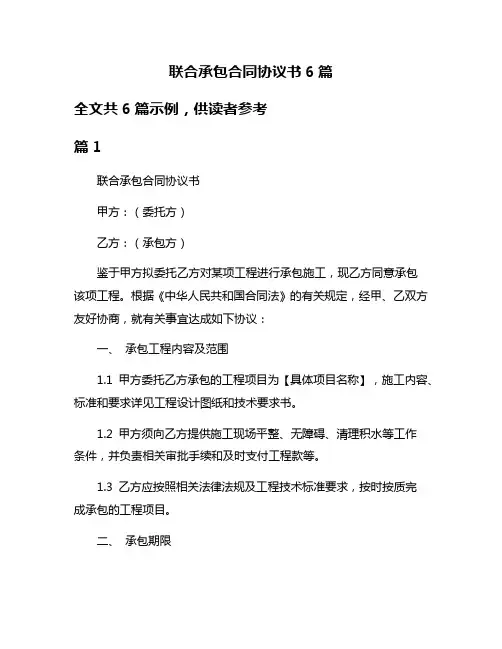 联合承包合同协议书 6 篇

全文共 6 篇示例，供读者参考

篇 1

联合承包合同协议书

甲方：（委托方）

乙方：（承包方）

鉴于甲方拟委托乙方对某项工程进行承包施工，现乙方同意承包该项工程。根据《中华人民共和国合同法》的有关规定，经甲、乙双方友好协商，就有关事宜达成如下协议：

一、 承包工程内容及范围

1.1 甲方委托乙方承包的工程项目为【具体项目名称】，施工内容、标准和要求详见工程设计图纸和技术要求书。

1.2 甲方须向乙方提供施工现场平整、无障碍、清理积水等工作条件，并负责相关审批手续和及时支付工程款等。

1.3 乙方应按照相关法律法规及工程技术标准要求，按时按质完成承包的工程项目。

二、 承包期限